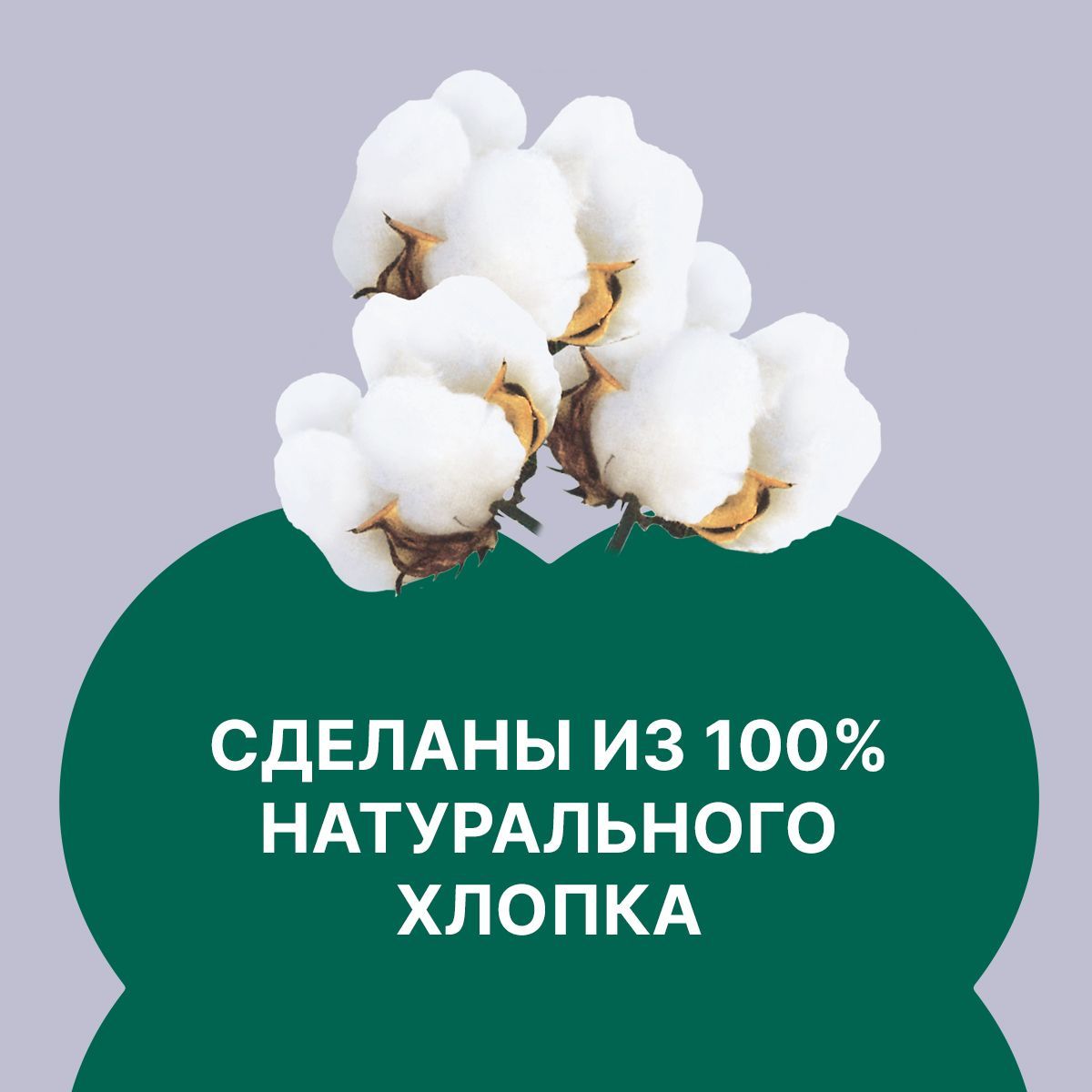 СДЕЛАНЫ ИЗ 100% НАТУРАЛЬНОГО ХЛОПКА